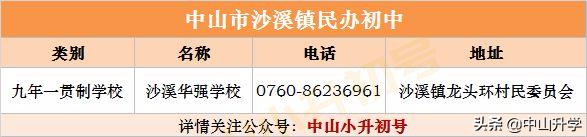 中山市沙溪镇民办初中

| 类别 | 名称 | 电话 | 地址 |
|---|---|---|---|
| 九年一贯制学校 | 沙溪华强学校 | 0760-86236961 | 沙溪镇龙头环村民委员会 |

详情关注公众号：中山小升初号

头条 @中山升学